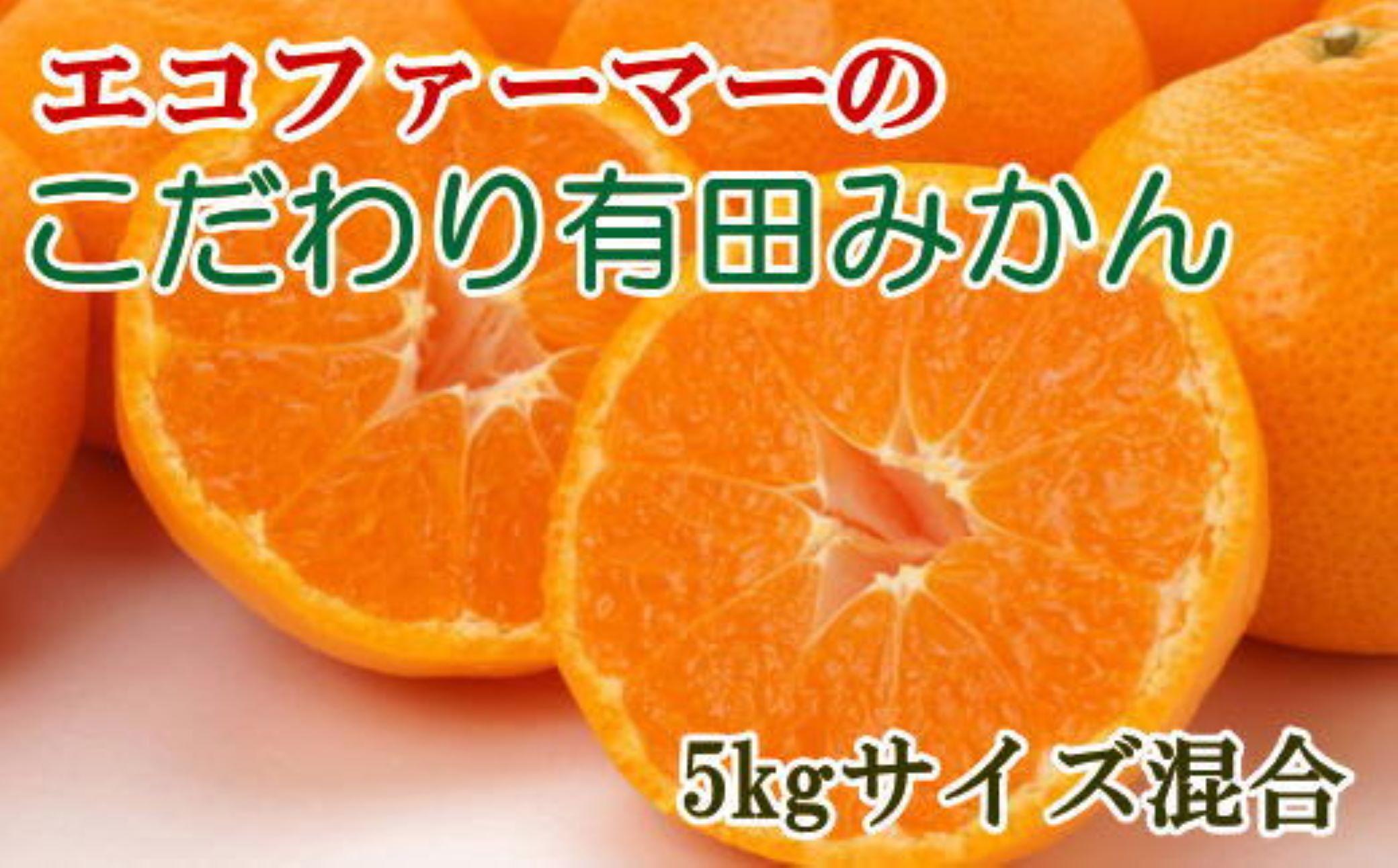 エコファーマーの
こだわり有田みかん

5kgサイズ混合